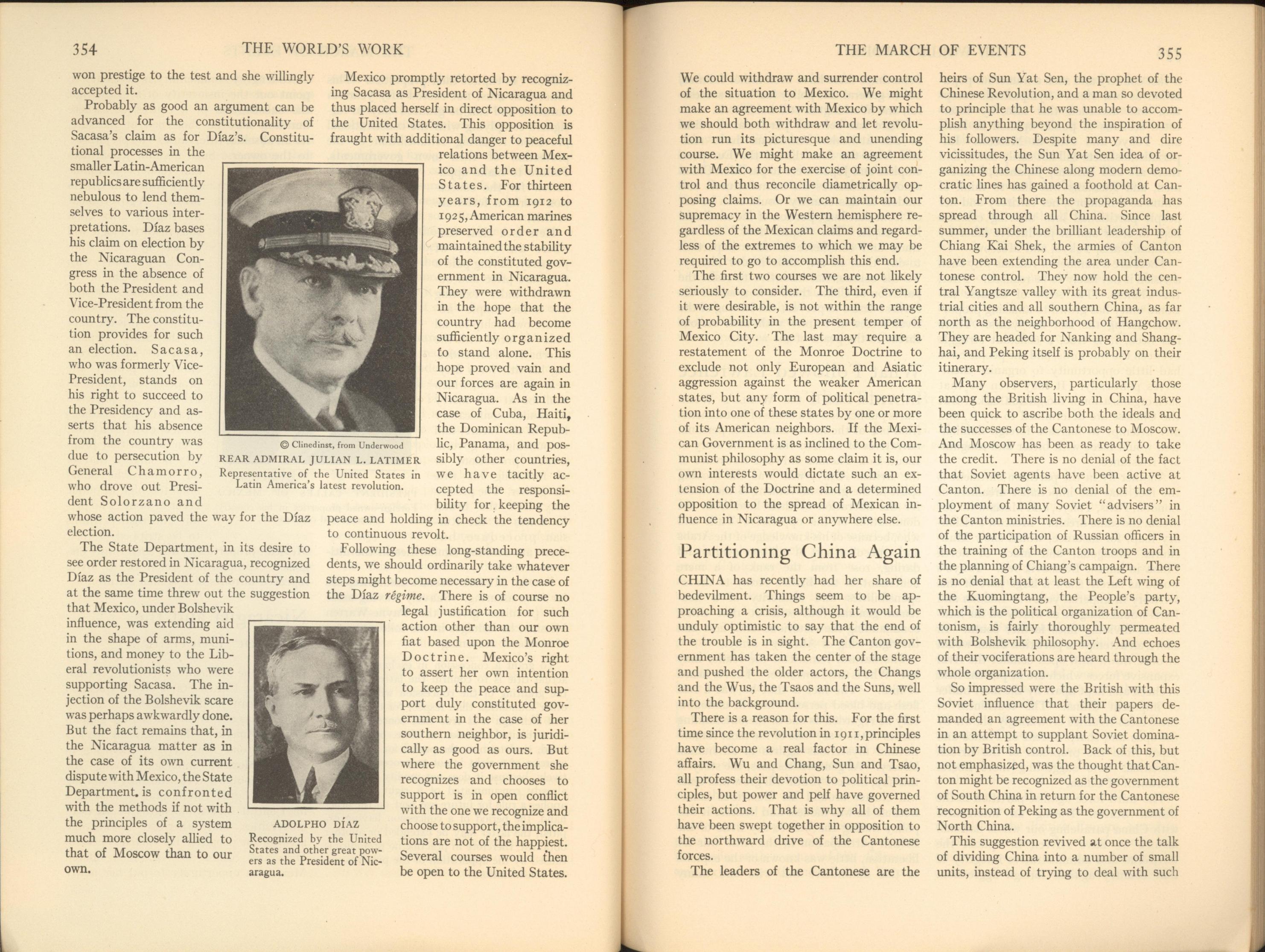 354 THE WORLD'S WORK

won prestige to the test and she willingly accepted it.

Probably as good an argument can be advanced for the constitutionality of Sacasa's claim as for Díaz's. Constitutional processes in the smaller Latin-American republics are sufficiently nebulous to lend themselves to various interpretations. Díaz bases his claim on election by the Nicaraguan Congress in the absence of both the President and Vice-President from the country. The constitution provides for such an election. Sacasa, who was formerly Vice-President, stands on his right to succeed to the Presidency and asserts that his absence from the country was due to persecution by General Chamorro, who drove out President Solorzano and whose action paved the way for the Díaz election.

The State Department, in its desire to see order restored in Nicaragua, recognized Díaz as the President of the country and at the same time threw out the suggestion that Mexico, under Bolshevik influence, was extending aid in the shape of arms, munitions, and money to the Liberal revolutionists who were supporting Sacasa. The injection of the Bolshevik scare was perhaps awkwardly done. But the fact remains that, in the Nicaragua matter as in the case of its own current dispute with Mexico, the State Department is confronted with the methods if not with the principles of a system much more closely allied to that of Moscow than to our own.

© Clinedinst, from Underwood
REAR ADMIRAL JULIAN L. LATIMER
Representative of the United States in Latin America's latest revolution.

ADOLPHO DÍAZ
Recognized by the United States and other great powers as the President of Nicaragua.

Mexico promptly retorted by recognizing Sacasa as President of Nicaragua and thus placed herself in direct opposition to the United States. This opposition is fraught with additional danger to peaceful relations between Mexico and the United States. For thirteen years, from 1912 to 1925, American marines preserved order and maintained the stability of the constituted government in Nicaragua. They were withdrawn in the hope that the country had become sufficiently organized to stand alone. This hope proved vain and our forces are again in Nicaragua. As in the case of Cuba, Haiti, the Dominican Republic, Panama, and possibly other countries, we have tacitly accepted the responsibility for keeping the peace and holding in check the tendency to continuous revolt.

Following these long-standing precedents, we should ordinarily take whatever steps might become necessary in the case of the Díaz régime. There is of course no legal justification for such action other than our own fiat based upon the Monroe Doctrine. Mexico's right to assert her own intention to keep the peace and support duly constituted government in the case of her southern neighbor, is juridically as good as ours. But where the government she recognizes and chooses to support is in open conflict with the one we recognize and choose to support, the implications are not of the happiest. Several courses would then be open to the United States.

THE MARCH OF EVENTS 355

We could withdraw and surrender control of the situation to Mexico. We might make an agreement with Mexico by which we should both withdraw and let revolution run its picturesque and unending course. We might make an agreement with Mexico for the exercise of joint control and thus reconcile diametrically opposing claims. Or we can maintain our supremacy in the Western hemisphere regardless of the Mexican claims and regardless of the extremes to which we may be required to go to accomplish this end.

The first two courses we are not likely seriously to consider. The third, even if it were desirable, is not within the range of probability in the present temper of Mexico City. The last may require a restatement of the Monroe Doctrine to exclude not only European and Asiatic aggression against the weaker American states, but any form of political penetration into one of these states by one or more of its American neighbors. If the Mexican Government is as inclined to the Communist philosophy as some claim it is, our own interests would dictate such an extension of the Doctrine and a determined opposition to the spread of Mexican influence in Nicaragua or anywhere else.

Partitioning China Again

CHINA has recently had her share of bedevilment. Things seem to be approaching a crisis, although it would be unduly optimistic to say that the end of the trouble is in sight. The Canton government has taken the center of the stage and pushed the older actors, the Changs and the Wus, the Tsaos and the Suns, well into the background.

There is a reason for this. For the first time since the revolution in 1911, principles have become a real factor in Chinese affairs. Wu and Chang, Sun and Tsao, all profess their devotion to political principles, but power and pelf have governed their actions. That is why all of them have been swept together in opposition to the northward drive of the Cantonese forces.

The leaders of the Cantonese are the heirs of Sun Yat Sen, the prophet of the Chinese Revolution, and a man so devoted to principle that he was unable to accomplish anything beyond the inspiration of his followers. Despite many and dire vicissitudes, the Sun Yat Sen idea of organizing the Chinese along modern democratic lines has gained a foothold at Canton. From there the propaganda has spread through all China. Since last summer, under the brilliant leadership of Chiang Kai Shek, the armies of Canton have been extending the area under Cantonese control. They now hold the central Yangtsze valley with its great industrial cities and all southern China, as far north as the neighborhood of Hangchow. They are headed for Nanking and Shanghai, and Peking itself is probably on their itinerary.

Many observers, particularly those among the British living in China, have been quick to ascribe both the ideals and the successes of the Cantonese to Moscow. And Moscow has been as ready to take the credit. There is no denial of the fact that Soviet agents have been active at Canton. There is no denial of the employment of many Soviet "advisers" in the Canton ministries. There is no denial of the participation of Russian officers in the training of the Canton troops and in the planning of Chiang's campaign. There is no denial that at least the Left wing of the Kuomingtang, the People's party, which is the political organization of Cantonism, is fairly thoroughly permeated with Bolshevik philosophy. And echoes of their vociferations are heard through the whole organization.

So impressed were the British with this Soviet influence that their papers demanded an agreement with the Cantonese in an attempt to supplant Soviet domination by British control. Back of this, but not emphasized, was the thought that Canton might be recognized as the government of South China in return for the Cantonese recognition of Peking as the government of North China.

This suggestion revived at once the talk of dividing China into a number of small units, instead of trying to deal with such